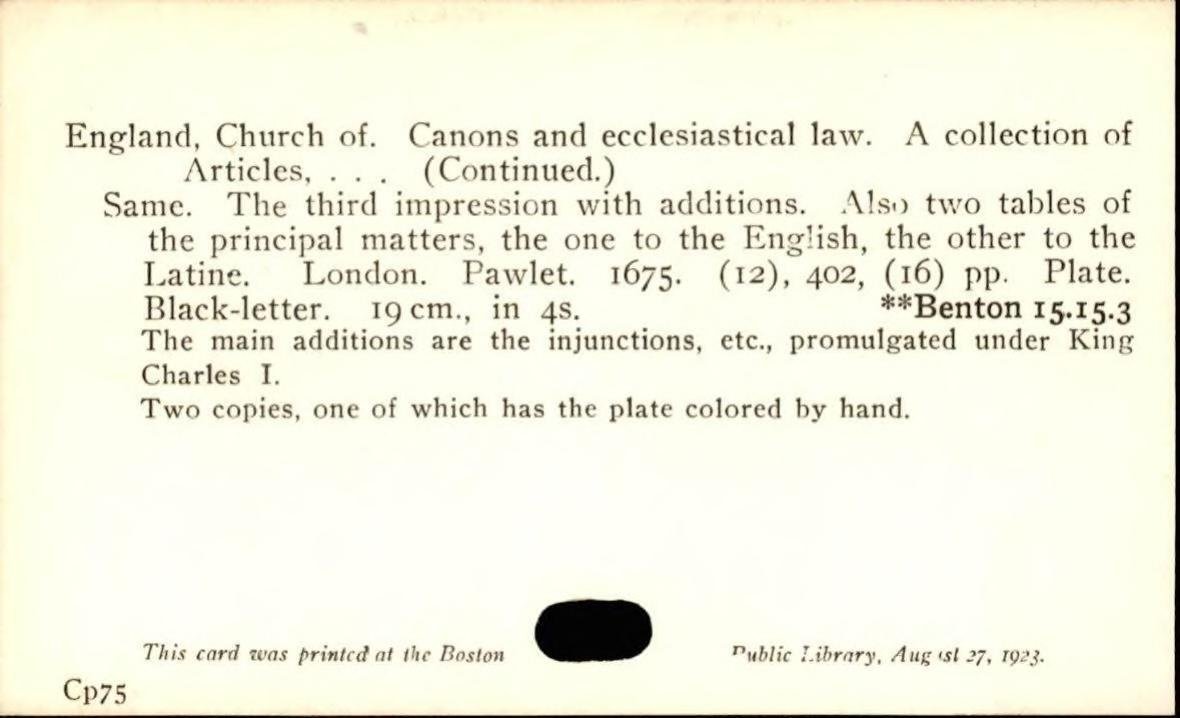 England, Church of. Canons and ecclesiastical law. A collection of Articles, . . . (Continued.)

Same. The third impression with additions. Also two tables of the principal matters, the one to the English, the other to the Latine. London. Pawlet. 1675. (12), 402, (16) pp. Plate. Black-letter. 19 cm., in 4s. **Benton 15.15.3

The main additions are the injunctions, etc., promulgated under King Charles I.

Two copies, one of which has the plate colored by hand.

This card was printed at the Boston Public Library, August 27, 1923.

Cp75